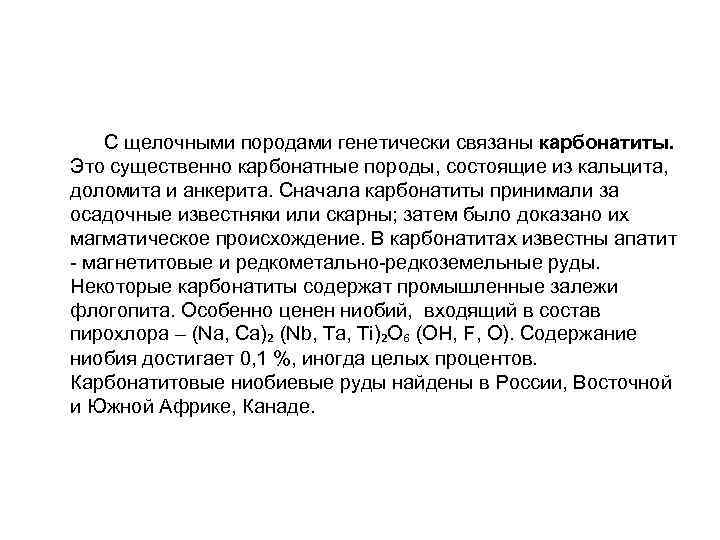 С щелочными породами генетически связаны карбонатиты. Это существенно карбонатные породы, состоящие из кальцита, доломита и анкерита. Сначала карбонатиты принимали за осадочные известняки или скарны; затем было доказано их магматическое происхождение. В карбонатитах известны апатит - магнетитовые и редкометально-редкоземельные руды. Некоторые карбонатиты содержат промышленные залежи флогопита. Особенно ценен ниобий, входящий в состав пирохлора – $(Na, Ca)_2 (Nb, Ta, Ti)_2O_6 (OH, F, O)$. Содержание ниобия достигает 0,1 %, иногда целых процентов. Карбонатитовые ниобиевые руды найдены в России, Восточной и Южной Африке, Канаде.